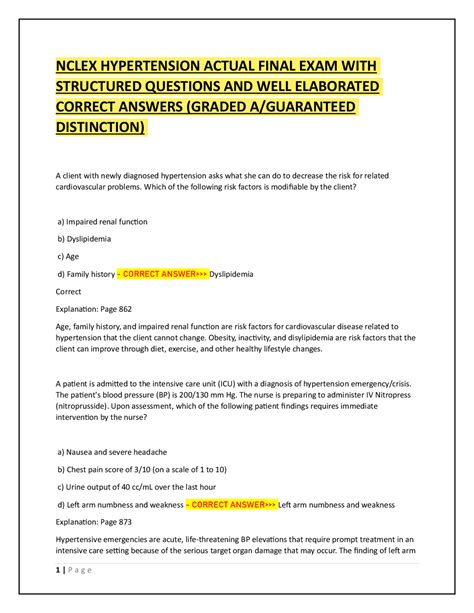 NCLEX HYPERTENSION ACTUAL FINAL EXAM WITH STRUCTURED QUESTIONS AND WELL ELABORATED CORRECT ANSWERS (GRADED A/GUARANTEED DISTINCTION)

A client with newly diagnosed hypertension asks what she can do to decrease the risk for related cardiovascular problems. Which of the following risk factors is modifiable by the client?

a) Impaired renal function

b) Dyslipidemia

c) Age

d) Family history - CORRECT ANSWER>>> Dyslipidemia

Correct

Explanation: Page 862

Age, family history, and impaired renal function are risk factors for cardiovascular disease related to hypertension that the client cannot change. Obesity, inactivity, and disylipidemia are risk factors that the client can improve through diet, exercise, and other healthy lifestyle changes.

A patient is admitted to the intensive care unit (ICU) with a diagnosis of hypertension emergency/crisis. The patient's blood pressure (BP) is 200/130 mm Hg. The nurse is preparing to administer IV Nitropress (nitroprusside). Upon assessment, which of the following patient findings requires immediate intervention by the nurse?

a) Nausea and severe headache

b) Chest pain score of 3/10 (on a scale of 1 to 10)

c) Urine output of 40 cc/mL over the last hour

d) Left arm numbness and weakness - CORRECT ANSWER>>> Left arm numbness and weakness

Explanation: Page 873

Hypertensive emergencies are acute, life-threatening BP elevations that require prompt treatment in an intensive care setting because of the serious target organ damage that may occur. The finding of left arm

1 | Page